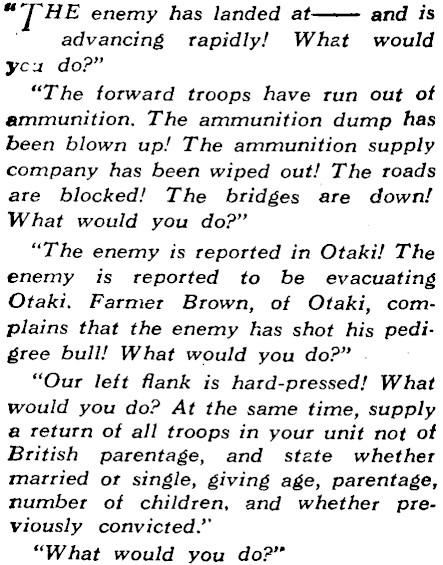 "THE enemy has landed at—— and is advancing rapidly! What would you do?"

"The forward troops have run out of ammunition. The ammunition dump has been blown up! The ammunition supply company has been wiped out! The roads are blocked! The bridges are down! What would you do?"

"The enemy is reported in Otaki! The enemy is reported to be evacuating Otaki. Farmer Brown, of Otaki, complains that the enemy has shot his pedigree bull! What would you do?"

"Our left flank is hard-pressed! What would you do? At the same time, supply a return of all troops in your unit not of British parentage, and state whether married or single, giving age, parentage, number of children, and whether previously convicted."

"What would you do?"